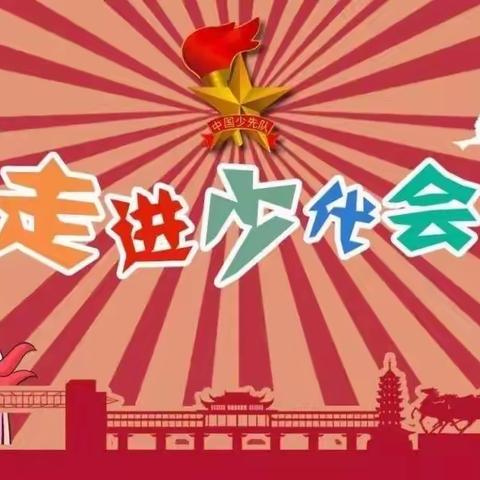 中国少先队

走进少代会